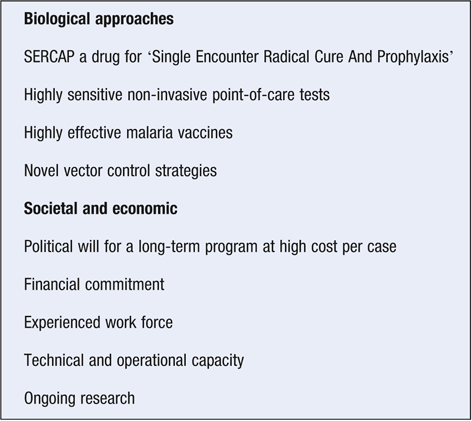 Biological approaches

SERCAP a drug for ‘Single Encounter Radical Cure And Prophylaxis’

Highly sensitive non-invasive point-of-care tests

Highly effective malaria vaccines

Novel vector control strategies

Societal and economic

Political will for a long-term program at high cost per case

Financial commitment

Experienced work force

Technical and operational capacity

Ongoing research